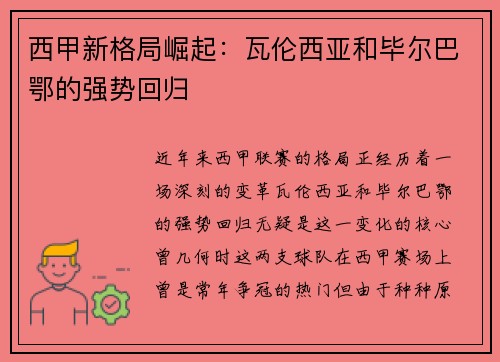 西甲新格局崛起：瓦伦西亚和毕尔巴鄂的强势回归

近年来西甲联赛的格局正经历着一场深刻的变革瓦伦西亚和毕尔巴鄂的强势回归无疑是这一变化的核心曾几何时这两支球队在西甲赛场上曾是常年争冠的热门但由于种种原